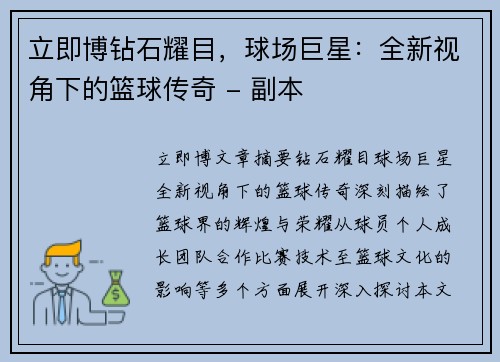 立即博钻石耀目，球场巨星：全新视角下的篮球传奇 – 副本

立即博文章摘要钻石耀目球场巨星全新视角下的篮球传奇深刻描绘了篮球界的辉煌与荣耀从球员个人成长团队合作比赛技术至篮球文化的影响等多个方面展开深入探讨本文

$